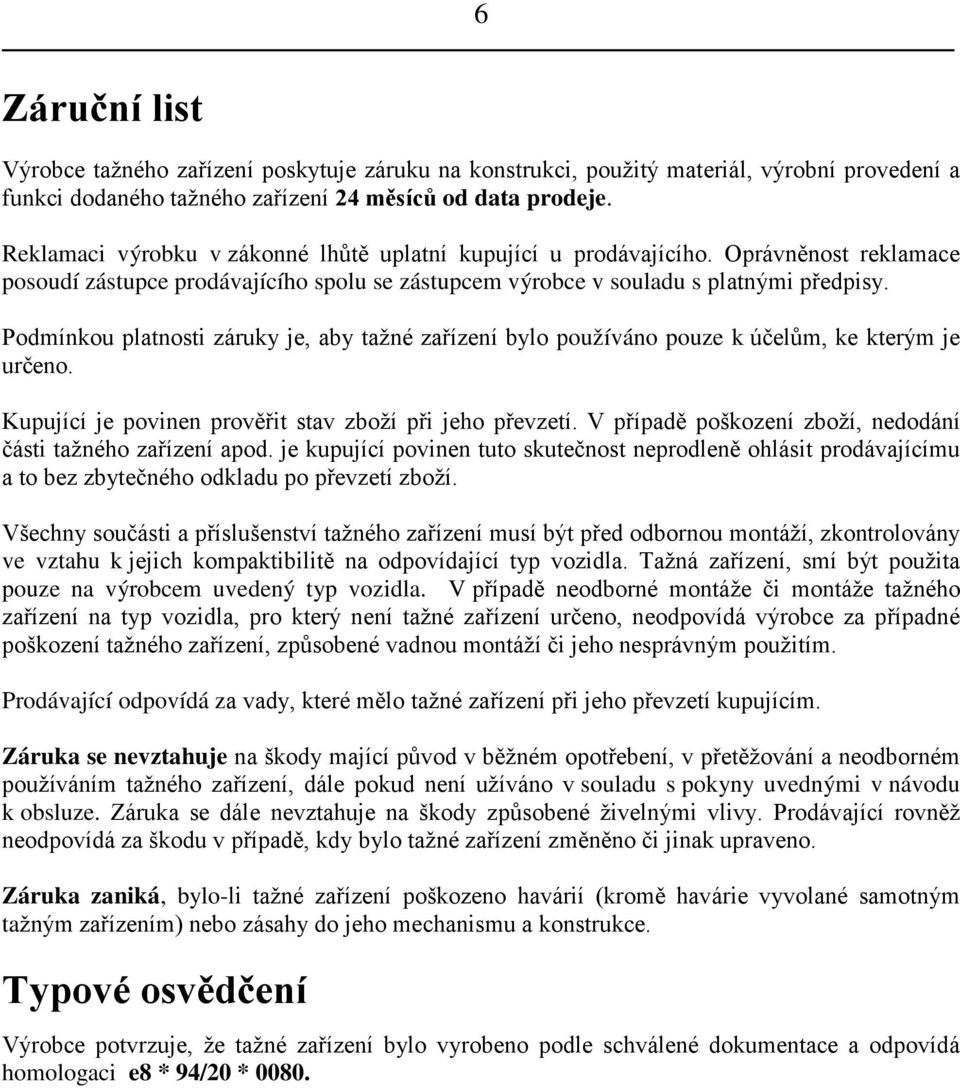 6

Záruční list

Výrobce tažného zařízení poskytuje záruku na konstrukci, použitý materiál, výrobní provedení a funkci dodaného tažného zařízení 24 měsíců od data prodeje.

Reklamaci výrobku v zákonné lhůtě uplatní kupující u prodávajícího. Oprávněnost reklamace posoudí zástupce prodávajícího spolu se zástupcem výrobce v souladu s platnými předpisy.

Podmínkou platnosti záruky je, aby tažné zařízení bylo používáno pouze k účelům, ke kterým je určeno.

Kupující je povinen prověřit stav zboží při jeho převzetí. V případě poškození zboží, nedodání části tažného zařízení apod. je kupující povinen tuto skutečnost neprodleně ohlásit prodávajícímu a to bez zbytečného odkladu po převzetí zboží.

Všechny součásti a příslušenství tažného zařízení musí být před odbornou montáží, zkontrolovány ve vztahu k jejich kompaktibilitě na odpovídající typ vozidla. Tažná zařízení, smí být použita pouze na výrobcem uvedený typ vozidla. V případě neodborné montáže či montáže tažného zařízení na typ vozidla, pro který není tažné zařízení určeno, neodpovídá výrobce za případné poškození tažného zařízení, způsobené vadnou montáží či jeho nesprávným použitím.

Prodávající odpovídá za vady, které mělo tažné zařízení při jeho převzetí kupujícím.

Záruka se nevztahuje na škody mající původ v běžném opotřebení, v přetěžování a neodborném používáním tažného zařízení, dále pokud není užíváno v souladu s pokyny uvednými v návodu k obsluze. Záruka se dále nevztahuje na škody způsobené živelnými vlivy. Prodávající rovněž neodpovídá za škodu v případě, kdy bylo tažné zařízení změněno či jinak upraveno.

Záruka zaniká, bylo-li tažné zařízení poškozeno havárií (kromě havárie vyvolané samotným tažným zařízením) nebo zásahy do jeho mechanismu a konstrukce.

Typové osvědčení

Výrobce potvrzuje, že tažné zařízení bylo vyrobeno podle schválené dokumentace a odpovídá homologaci e8 * 94/20 * 0080.